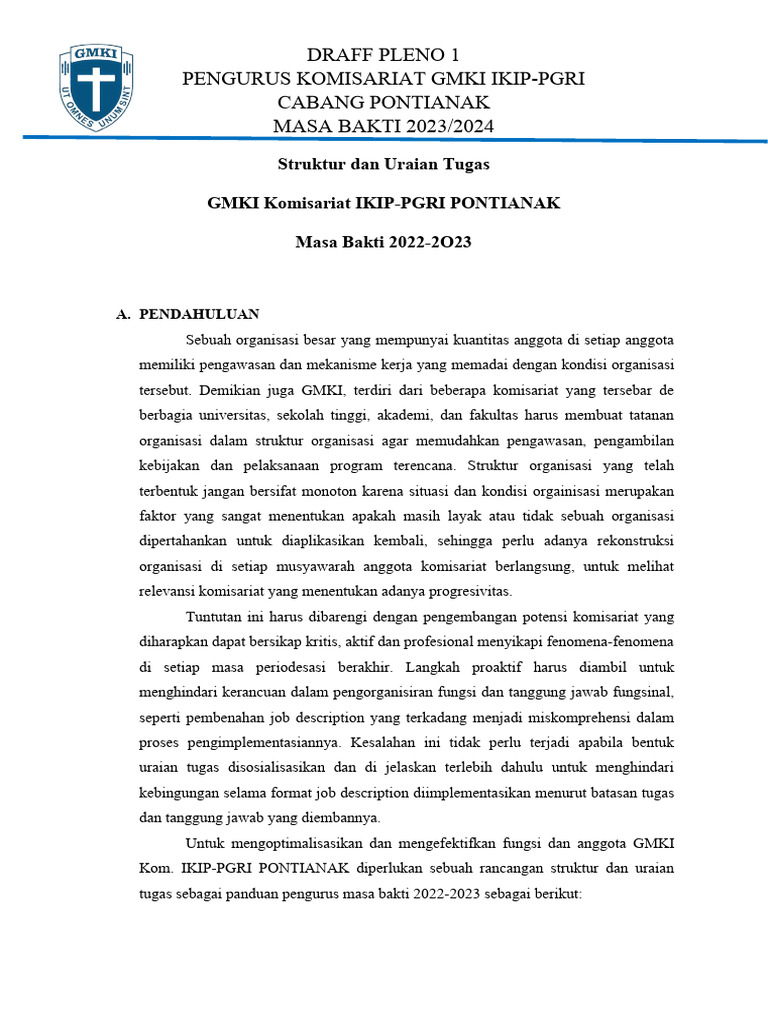 GMKI
UT OMNES UNUM SINT

DRAFF PLENO 1
PENGURUS KOMISARIAT GMKI IKIP-PGRI
CABANG PONTIANAK
MASA BAKTI 2023/2024

Struktur dan Uraian Tugas

GMKI Komisariat IKIP-PGRI PONTIANAK

Masa Bakti 2022-2O23

A. PENDAHULUAN

Sebuah organisasi besar yang mempunyai kuantitas anggota di setiap anggota memiliki pengawasan dan mekanisme kerja yang memadai dengan kondisi organisasi tersebut. Demikian juga GMKI, terdiri dari beberapa komisariat yang tersebar de berbagia universitas, sekolah tinggi, akademi, dan fakultas harus membuat tatanan organisasi dalam struktur organisasi agar memudahkan pengawasan, pengambilan kebijakan dan pelaksanaan program terencana. Struktur organisasi yang telah terbentuk jangan bersifat monoton karena situasi dan kondisi orgainisasi merupakan faktor yang sangat menentukan apakah masih layak atau tidak sebuah organisasi dipertahankan untuk diaplikasikan kembali, sehingga perlu adanya rekonstruksi organisasi di setiap musyawarah anggota komisariat berlangsung, untuk melihat relevansi komisariat yang menentukan adanya progresivitas.

Tuntutan ini harus dibarengi dengan pengembangan potensi komisariat yang diharapkan dapat bersikap kritis, aktif dan profesional menyikapi fenomena-fenomena di setiap masa periodesasi berakhir. Langkah proaktif harus diambil untuk menghindari kerancuan dalam pengorganisiran fungsi dan tanggung jawab fungsinal, seperti pembenahan job description yang terkadang menjadi miskomprehensi dalam proses pengimplementasiannya. Kesalahan ini tidak perlu terjadi apabila bentuk uraian tugas disosialisasikan dan di jelaskan terlebih dahulu untuk menghindari kebingungan selama format job description diimplementasikan menurut batasan tugas dan tanggung jawab yang diembannya.

Untuk mengoptimalisasikan dan mengefektifkan fungsi dan anggota GMKI Kom. IKIP-PGRI PONTIANAK diperlukan sebuah rancangan struktur dan uraian tugas sebagai panduan pengurus masa bakti 2022-2023 sebagai berikut: